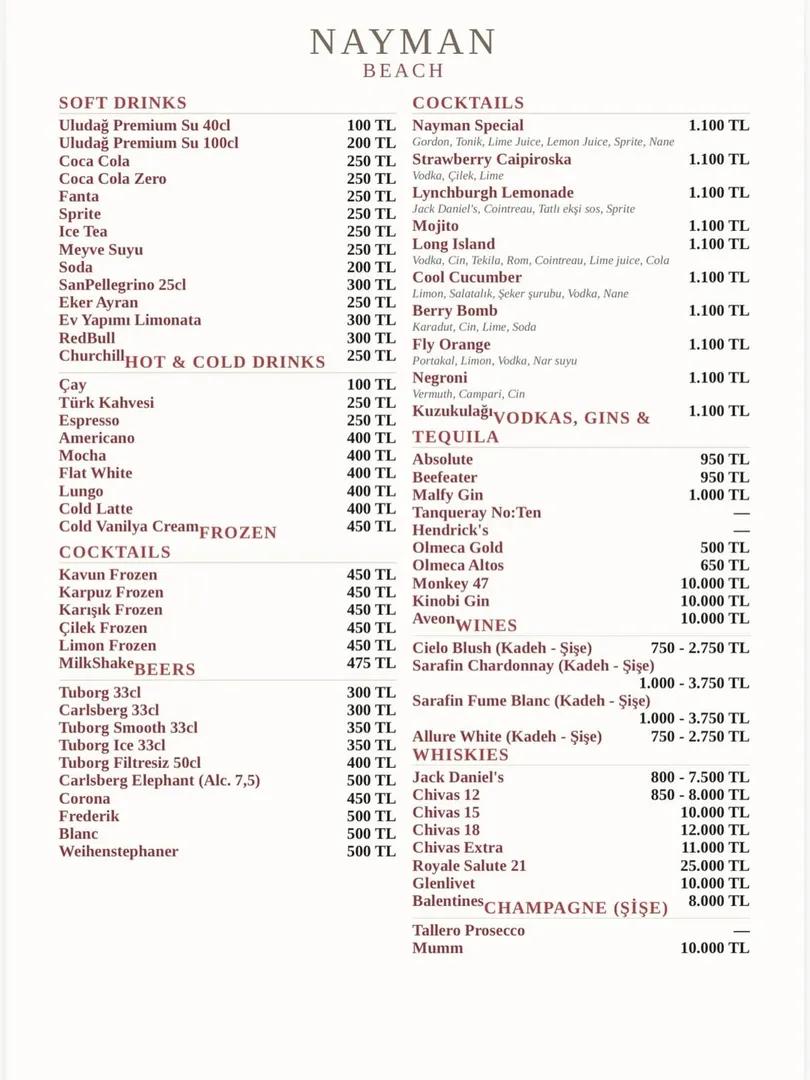 NAYMAN
BEACH

SOFT DRINKS
Uludağ Premium Su 40cl 100 TL
Uludağ Premium Su 100cl 200 TL
Coca Cola 250 TL
Coca Cola Zero 250 TL
Fanta 250 TL
Sprite 250 TL
Ice Tea 250 TL
Meyve Suyu 250 TL
Soda 200 TL
SanPellegrino 25cl 300 TL
Eker Ayran 250 TL
Ev Yapımı Limonata 300 TL
RedBull 300 TL
Churchill 250 TL

HOT & COLD DRINKS
Çay 100 TL
Türk Kahvesi 250 TL
Espresso 250 TL
Americano 400 TL
Mocha 400 TL
Flat White 400 TL
Lungo 400 TL
Cold Latte 400 TL
Cold Vanilya Cream 450 TL

FROZEN COCKTAILS
Kavun Frozen 450 TL
Karpuz Frozen 450 TL
Karışık Frozen 450 TL
Çilek Frozen 450 TL
Limon Frozen 450 TL
MilkShake 475 TL

BEERS
Tuborg 33cl 300 TL
Carlsberg 33cl 300 TL
Tuborg Smooth 33cl 350 TL
Tuborg Ice 33cl 350 TL
Tuborg Filtresiz 50cl 400 TL
Carlsberg Elephant (Alc. 7,5) 500 TL
Corona 450 TL
Frederik 500 TL
Blanc 500 TL
Weihenstephaner 500 TL

COCKTAILS
Nayman Special 1.100 TL
Gordon, Tonik, Lime Juice, Lemon Juice, Sprite, Nane
Strawberry Caipiroska 1.100 TL
Vodka, Çilek, Lime
Lynchburgh Lemonade 1.100 TL
Jack Daniel's, Cointreau, Tatlı ekşi sos, Sprite
Mojito 1.100 TL
Long Island 1.100 TL
Vodka, Cin, Tekila, Rom, Cointreau, Lime juice, Cola
Cool Cucumber 1.100 TL
Limon, Salatalık, Şeker şurubu, Vodka, Nane
Berry Bomb 1.100 TL
Karadut, Cin, Lime, Soda
Fly Orange 1.100 TL
Portakal, Limon, Vodka, Nar suyu
Negroni 1.100 TL
Vermuth, Campari, Cin
Kuzukulağı 1.100 TL

VODKAS, GINS & TEQUILA
Absolute 950 TL
Beefeater 950 TL
Malfy Gin 1.000 TL
Tanqueray No:Ten —
Hendrick's —
Olmeca Gold 500 TL
Olmeca Altos 650 TL
Monkey 47 10.000 TL
Kinobi Gin 10.000 TL
Aveon 10.000 TL

WINES
Cielo Blush (Kadeh - Şişe) 750 - 2.750 TL
Sarafin Chardonnay (Kadeh - Şişe) 1.000 - 3.750 TL
Sarafin Fume Blanc (Kadeh - Şişe) 1.000 - 3.750 TL
Allure White (Kadeh - Şişe) 750 - 2.750 TL

WHISKIES
Jack Daniel's 800 - 7.500 TL
Chivas 12 850 - 8.000 TL
Chivas 15 10.000 TL
Chivas 18 12.000 TL
Chivas Extra 11.000 TL
Royale Salute 21 25.000 TL
Glenlivet 10.000 TL
Balentines 8.000 TL

CHAMPAGNE (ŞİŞE)
Tallero Prosecco —
Mumm 10.000 TL